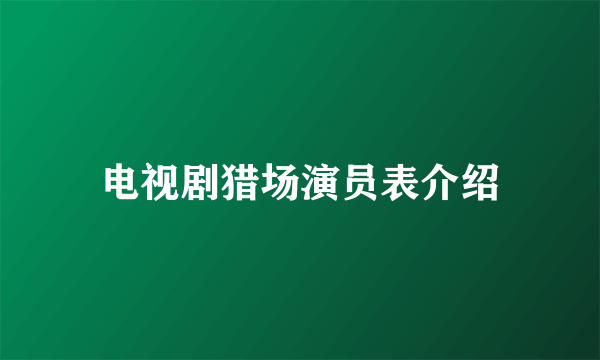 电视剧猎场演员表介绍